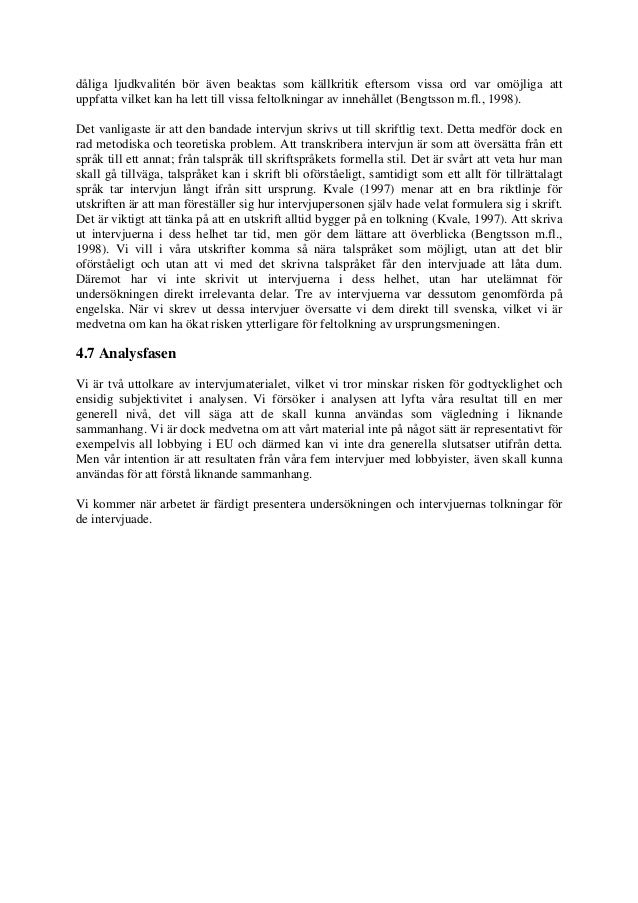 dåliga ljudkvalitén bör även beaktas som källkritik eftersom vissa ord var omöjliga att uppfatta vilket kan ha lett till vissa feltolkningar av innehållet (Bengtsson m.fl., 1998).

Det vanligaste är att den bandade intervjun skrivs ut till skriftlig text. Detta medför dock en rad metodiska och teoretiska problem. Att transkribera intervjun är som att översätta från ett språk till ett annat; från talspråk till skriftspråkets formella stil. Det är svårt att veta hur man skall gå tillväga, talspråket kan i skrift bli oförståeligt, samtidigt som ett allt för tillrättalagt språk tar intervjun långt ifrån sitt ursprung. Kvale (1997) menar att en bra riktlinje för utskriften är att man föreställer sig hur intervjupersonen själv hade velat formulera sig i skrift. Det är viktigt att tänka på att en utskrift alltid bygger på en tolkning (Kvale, 1997). Att skriva ut intervjuerna i dess helhet tar tid, men gör dem lättare att överblicka (Bengtsson m.fl., 1998). Vi vill i våra utskrifter komma så nära talspråket som möjligt, utan att det blir oförståeligt och utan att vi med det skrivna talspråket får den intervjuade att låta dum. Däremot har vi inte skrivit ut intervjuerna i dess helhet, utan har utelämnat för undersökningen direkt irrelevanta delar. Tre av intervjuerna var dessutom genomförda på engelska. När vi skrev ut dessa intervjuer översatte vi dem direkt till svenska, vilket vi är medvetna om kan ha ökat risken ytterligare för feltolkning av ursprungsmeningen.

4.7 Analysfasen

Vi är två uttolkare av intervjumaterialet, vilket vi tror minskar risken för godtycklighet och ensidig subjektivitet i analysen. Vi försöker i analysen att lyfta våra resultat till en mer generell nivå, det vill säga att de skall kunna användas som vägledning i liknande sammanhang. Vi är dock medvetna om att vårt material inte på något sätt är representativt för exempelvis all lobbying i EU och därmed kan vi inte dra generella slutsatser utifrån detta. Men vår intention är att resultaten från våra fem intervjuer med lobbyister, även skall kunna användas för att förstå liknande sammanhang.

Vi kommer när arbetet är färdigt presentera undersökningen och intervjuernas tolkningar för de intervjuade.